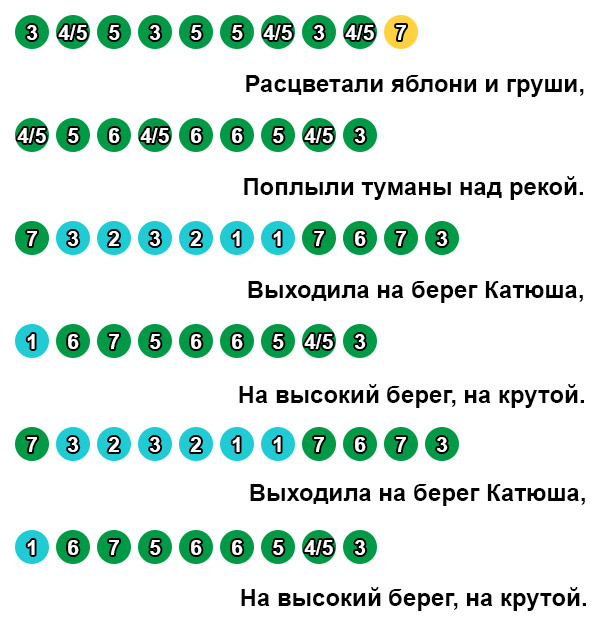 3 4/5 5 3 5 5 4/5 3 4/5 7

Расцветали яблони и груши,

4/5 5 6 4/5 6 6 5 4/5 3

Поплыли туманы над рекой.

7 3 2 3 2 1 1 7 6 7 3

Выходила на берег Катюша,

1 6 7 5 6 6 5 4/5 3

На высокий берег, на крутой.

7 3 2 3 2 1 1 7 6 7 3

Выходила на берег Катюша,

1 6 7 5 6 6 5 4/5 3

На высокий берег, на крутой.